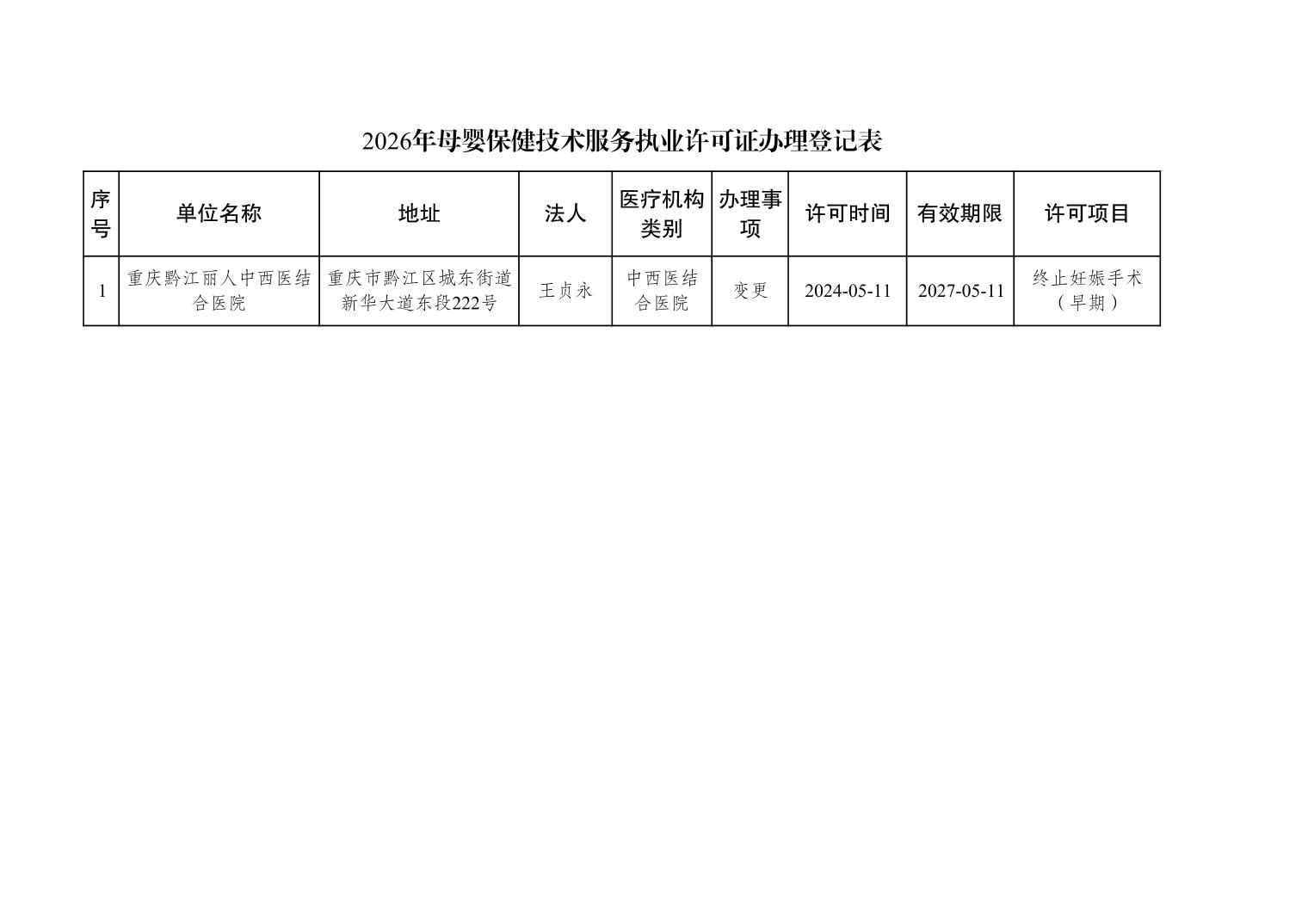 2026年母婴保健技术服务执业许可证办理登记表

| 序号 | 单位名称 | 地址 | 法人 | 医疗机构类别 | 办理事项 | 许可时间 | 有效期限 | 许可项目 |
|---|---|---|---|---|---|---|---|---|
| 1 | 重庆黔江丽人中西医结合医院 | 重庆市黔江区城东街道新华大道东段222号 | 王贞永 | 中西医结合医院 | 变更 | 2024-05-11 | 2027-05-11 | 终止妊娠手术（早期） |